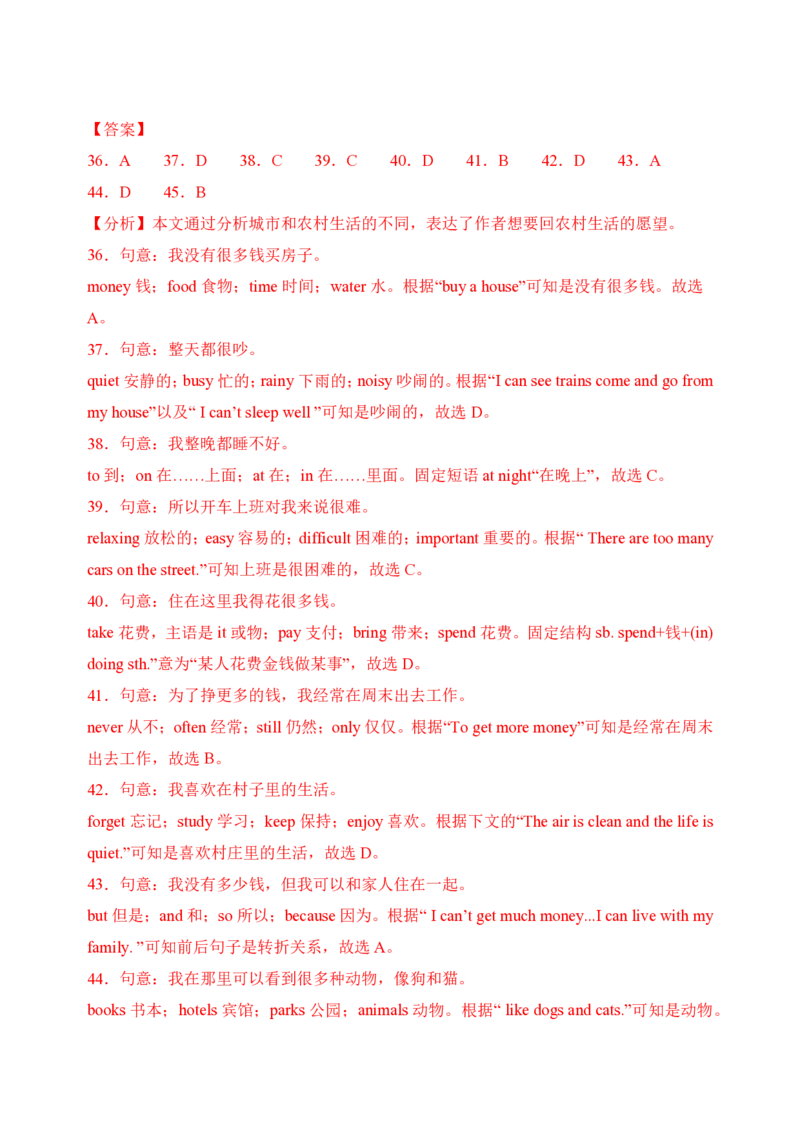 【答案】
36．A　37．D　38．C　39．C　40．D　41．B　42．D　43．A
44．D　45．B
【分析】本文通过分析城市和农村生活的不同，表达了作者想要回农村生活的愿望。
36．句意：我没有很多钱买房子。
money 钱；food 食物；time 时间；water 水。根据“buy a house”可知是没有很多钱。故选 A。
37．句意：整天都很吵。
quiet 安静的；busy 忙的；rainy 下雨的；noisy 吵闹的。根据“I can see trains come and go from my house”以及“ I can’t sleep well ”可知是吵闹的，故选 D。
38．句意：我整晚都睡不好。
to 到；on 在……上面；at 在；in 在……里面。固定短语 at night“在晚上”，故选 C。
39．句意：所以开车上班对我来说很难。
relaxing 放松的；easy 容易的；difficult 困难的；important 重要的。根据“ There are too many cars on the street.”可知上班是很困难的，故选 C。
40．句意：住在这里我得花很多钱。
take 花费，主语是 it 或物；pay 支付；bring 带来；spend 花费。固定结构 sb. spend+钱+(in) doing sth.”意为“某人花费金钱做某事”，故选 D。
41．句意：为了挣更多的钱，我经常在周末出去工作。
never 从不；often 经常；still 仍然；only 仅仅。根据“To get more money”可知是经常在周末出去工作，故选 B。
42．句意：我喜欢在村子里的生活。
forget 忘记；study 学习；keep 保持；enjoy 喜欢。根据下文的“The air is clean and the life is quiet.”可知是喜欢村庄里的生活，故选 D。
43．句意：我没有多少钱，但我可以和家人住在一起。
but 但是；and 和；so 所以；because 因为。根据“ I can’t get much money...I can live with my family. ”可知前后句子是转折关系，故选 A。
44．句意：我在那里可以看到很多种动物，像狗和猫。
books 书本；hotels 宾馆；parks 公园；animals 动物。根据“ like dogs and cats.”可知是动物。